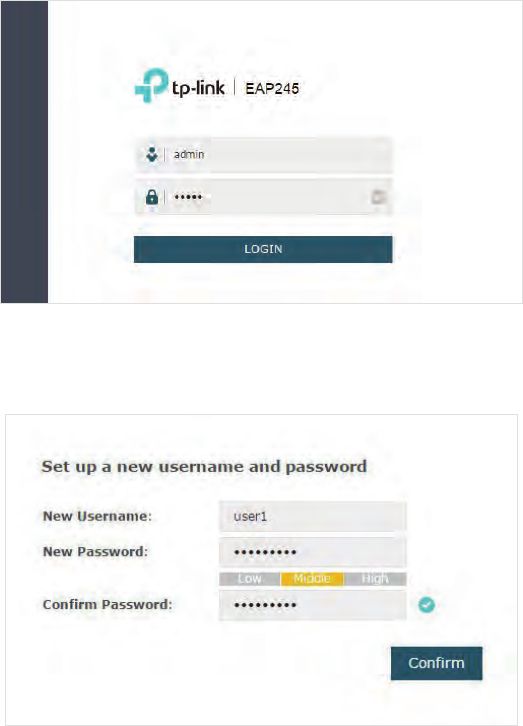 tp-link | EAP245

admin

•••••

LOGIN

Set up a new username and password

New Username: user1

New Password: •••••••••

Low Middle High

Confirm Password: •••••••••

Confirm